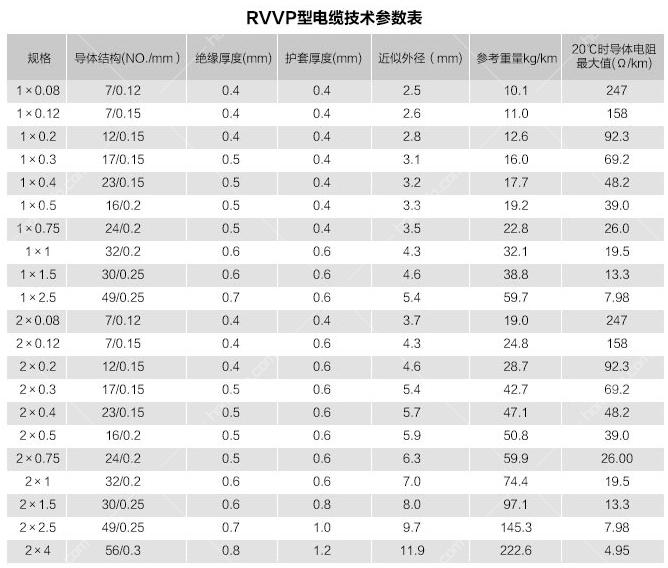 RVVP型电缆技术参数表

| 规格 | 导体结构(NO./mm) | 绝缘厚度(mm) | 护套厚度(mm) | 近似外径（mm) | 参考重量kg/km | 20℃时导体电阻最大值(Ω/km) |
|---|---|---|---|---|---|---|
| 1×0.08 | 7/0.12 | 0.4 | 0.4 | 2.5 | 10.1 | 247 |
| 1×0.12 | 7/0.15 | 0.4 | 0.4 | 2.6 | 11.0 | 158 |
| 1×0.2 | 12/0.15 | 0.4 | 0.4 | 2.8 | 12.6 | 92.3 |
| 1×0.3 | 17/0.15 | 0.5 | 0.4 | 3.1 | 16.0 | 69.2 |
| 1×0.4 | 23/0.15 | 0.5 | 0.4 | 3.2 | 17.7 | 48.2 |
| 1×0.5 | 16/0.2 | 0.5 | 0.4 | 3.3 | 19.2 | 39.0 |
| 1×0.75 | 24/0.2 | 0.5 | 0.4 | 3.5 | 22.8 | 26.0 |
| 1×1 | 32/0.2 | 0.6 | 0.6 | 4.3 | 32.1 | 19.5 |
| 1×1.5 | 30/0.25 | 0.6 | 0.6 | 4.6 | 38.8 | 13.3 |
| 1×2.5 | 49/0.25 | 0.7 | 0.6 | 5.4 | 59.7 | 7.98 |
| 2×0.08 | 7/0.12 | 0.4 | 0.4 | 3.7 | 19.0 | 247 |
| 2×0.12 | 7/0.15 | 0.4 | 0.6 | 4.3 | 24.8 | 158 |
| 2×0.2 | 12/0.15 | 0.4 | 0.6 | 4.6 | 28.7 | 92.3 |
| 2×0.3 | 17/0.15 | 0.5 | 0.6 | 5.4 | 42.7 | 69.2 |
| 2×0.4 | 23/0.15 | 0.5 | 0.6 | 5.7 | 47.1 | 48.2 |
| 2×0.5 | 16/0.2 | 0.5 | 0.6 | 5.9 | 50.8 | 39.0 |
| 2×0.75 | 24/0.2 | 0.5 | 0.6 | 6.3 | 59.9 | 26.00 |
| 2×1 | 32/0.2 | 0.6 | 0.6 | 7.0 | 74.4 | 19.5 |
| 2×1.5 | 30/0.25 | 0.6 | 0.8 | 8.0 | 97.1 | 13.3 |
| 2×2.5 | 49/0.25 | 0.7 | 1.0 | 9.7 | 145.3 | 7.98 |
| 2×4 | 56/0.3 | 0.8 | 1.2 | 11.9 | 222.6 | 4.95 |